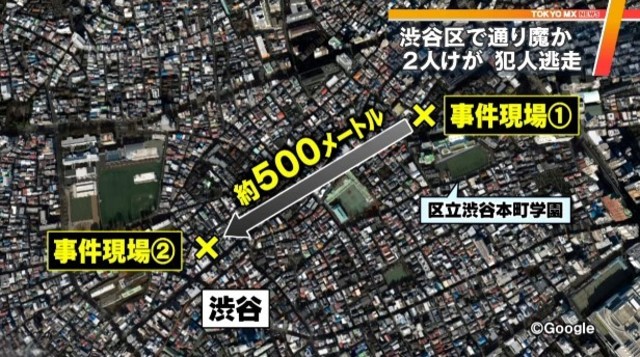 TOKYO MX NEWS

渋谷区で通り魔か
2人けが 犯人逃走

×
事件現場①

約500メートル

区立渋谷本町学園

事件現場②
×

渋谷

©Google